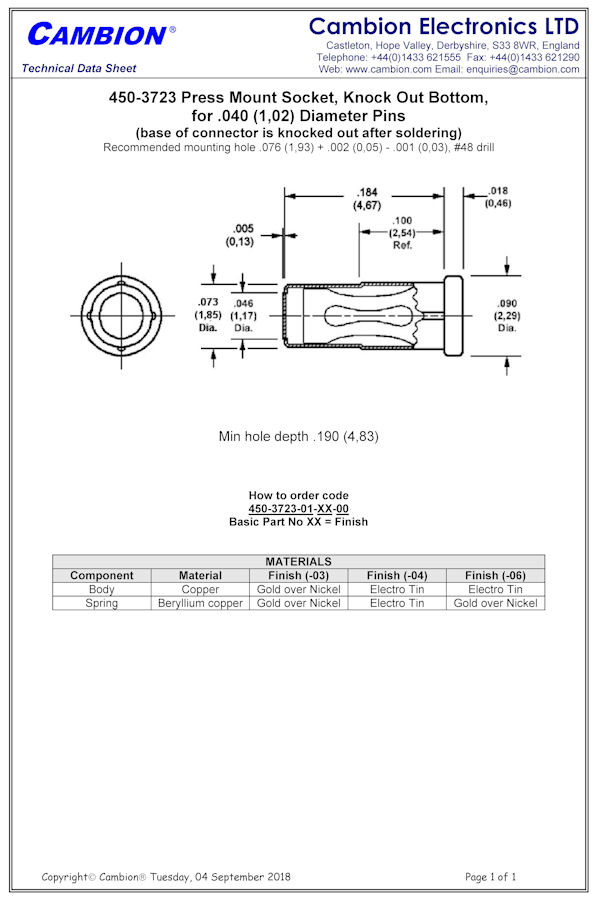 CAMBION®

Technical Data Sheet

Cambion Electronics LTD
Castleton, Hope Valley, Derbyshire, S33 8WR, England
Telephone: +44(0)1433 621555 Fax: +44(0)1433 621290
Web: www.cambion.com Email: enquiries@cambion.com

450-3723 Press Mount Socket, Knock Out Bottom, for .040 (1,02) Diameter Pins
(base of connector is knocked out after soldering)
Recommended mounting hole .076 (1,93) + .002 (0,05) - .001 (0,03), #48 drill

.184 (4,67)
.018 (0,46)
.005 (0,13)
.100 (2,54) Ref.
.073 (1,85) Dia.
.046 (1,17) Dia.
.090 (2,29) Dia.

Min hole depth .190 (4,83)

How to order code
450-3723-01-XX-00
Basic Part No XX = Finish

| MATERIALS | | | | |
|---|---|---|---|---|
| Component | Material | Finish (-03) | Finish (-04) | Finish (-06) |
| Body | Copper | Gold over Nickel | Electro Tin | Electro Tin |
| Spring | Beryllium copper | Gold over Nickel | Electro Tin | Gold over Nickel |

Copyright© Cambion® Tuesday, 04 September 2018

Page 1 of 1